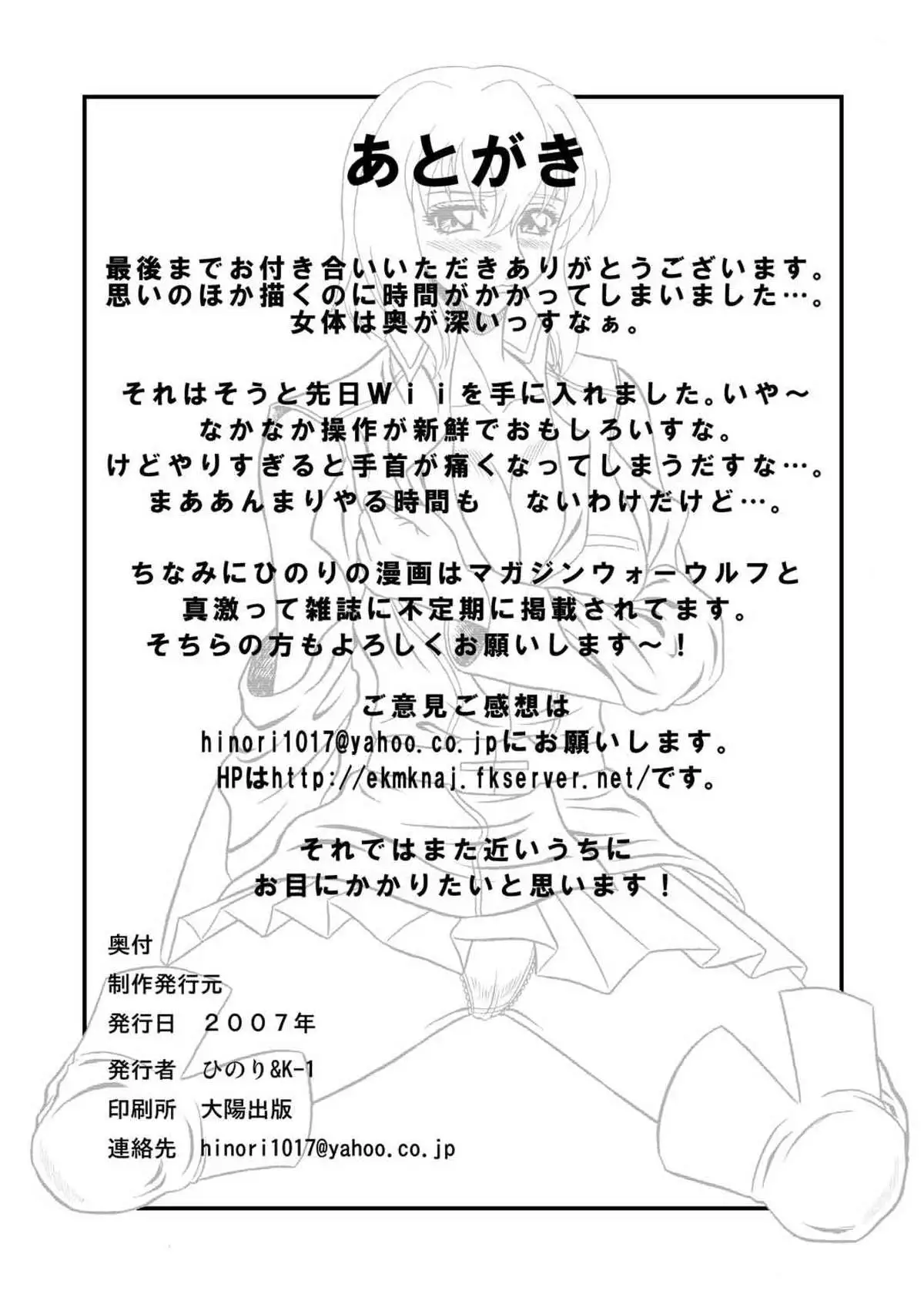 あとがき

最後までお付き合いいただきありがとうございます。
思いのほか描くのに時間がかかってしまいました…。
女体は奥が深いっすなぁ。

それはそうと先日Ｗｉｉを手に入れました。いや～
なかなか操作が新鮮でおもしろいすな。
けどやりすぎると手首が痛くなってしまうだすな…。
まああんまりやる時間も　ないわけだけど…。

ちなみにひのりの漫画はマガジンウォーウルフと
真激って雑誌に不定期に掲載されてます。
そちらの方もよろしくお願いします～！

ご意見ご感想は
hinori1017@yahoo.co.jpにお願いします。
HPはhttp://ekmknaj.fkserver.net/です。

それではまた近いうちに
お目にかかりたいと思います！

奥付
制作発行元
発行日　２００７年
発行者　ひのり&K-1
印刷所　大陽出版
連絡先　hinori1017@yahoo.co.jp